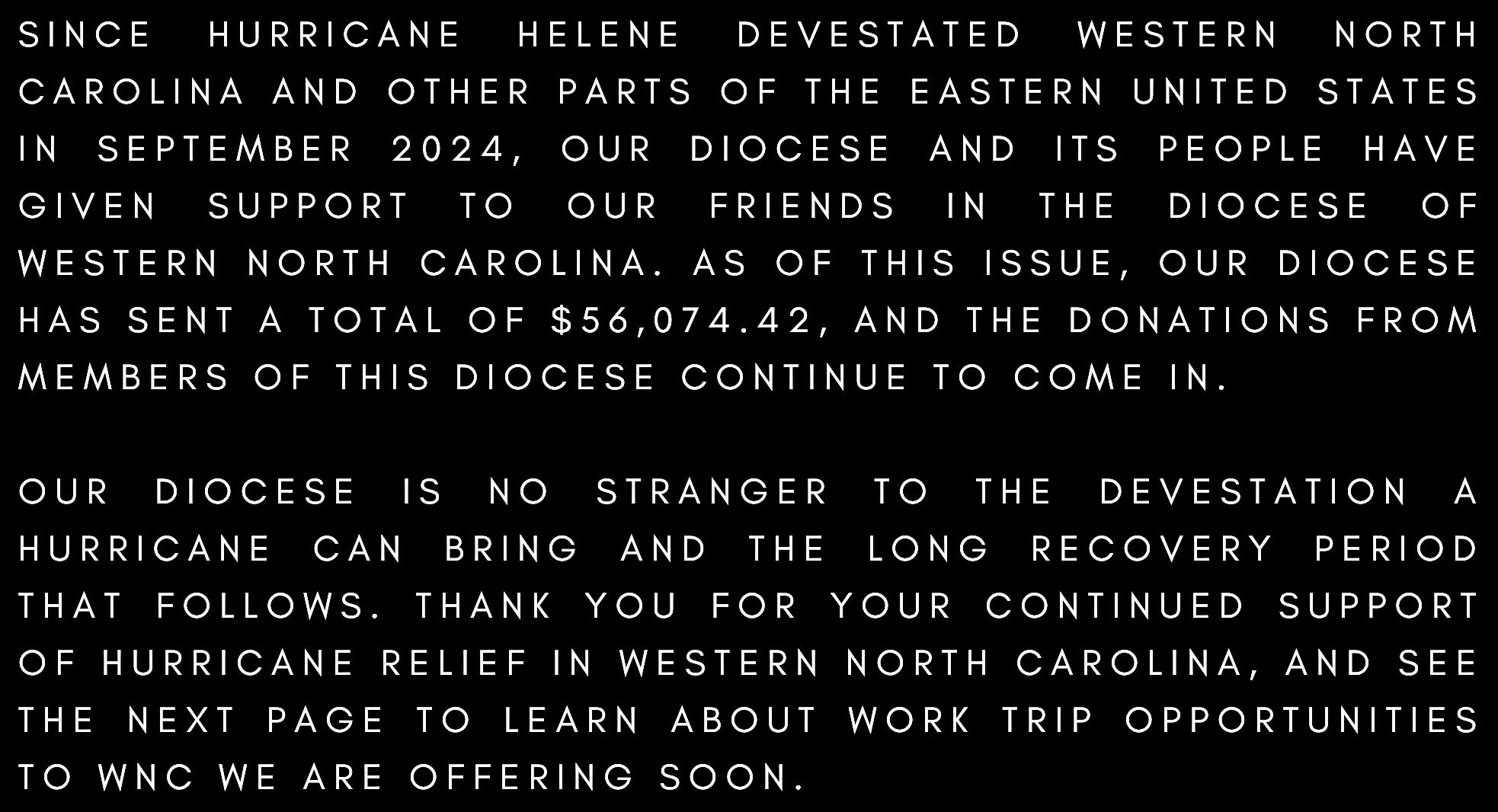 SINCE HURRICANE HELENE DEVESTATED WESTERN NORTH CAROLINA AND OTHER PARTS OF THE EASTERN UNITED STATES IN SEPTEMBER 2024, OUR DIOCESE AND ITS PEOPLE HAVE GIVEN SUPPORT TO OUR FRIENDS IN THE DIOCESE OF WESTERN NORTH CAROLINA. AS OF THIS ISSUE, OUR DIOCESE HAS SENT A TOTAL OF $56,074.42, AND THE DONATIONS FROM MEMBERS OF THIS DIOCESE CONTINUE TO COME IN.

OUR DIOCESE IS NO STRANGER TO THE DEVESTATION A HURRICANE CAN BRING AND THE LONG RECOVERY PERIOD THAT FOLLOWS. THANK YOU FOR YOUR CONTINUED SUPPORT OF HURRICANE RELIEF IN WESTERN NORTH CAROLINA, AND SEE THE NEXT PAGE TO LEARN ABOUT WORK TRIP OPPORTUNITIES TO WNC WE ARE OFFERING SOON.